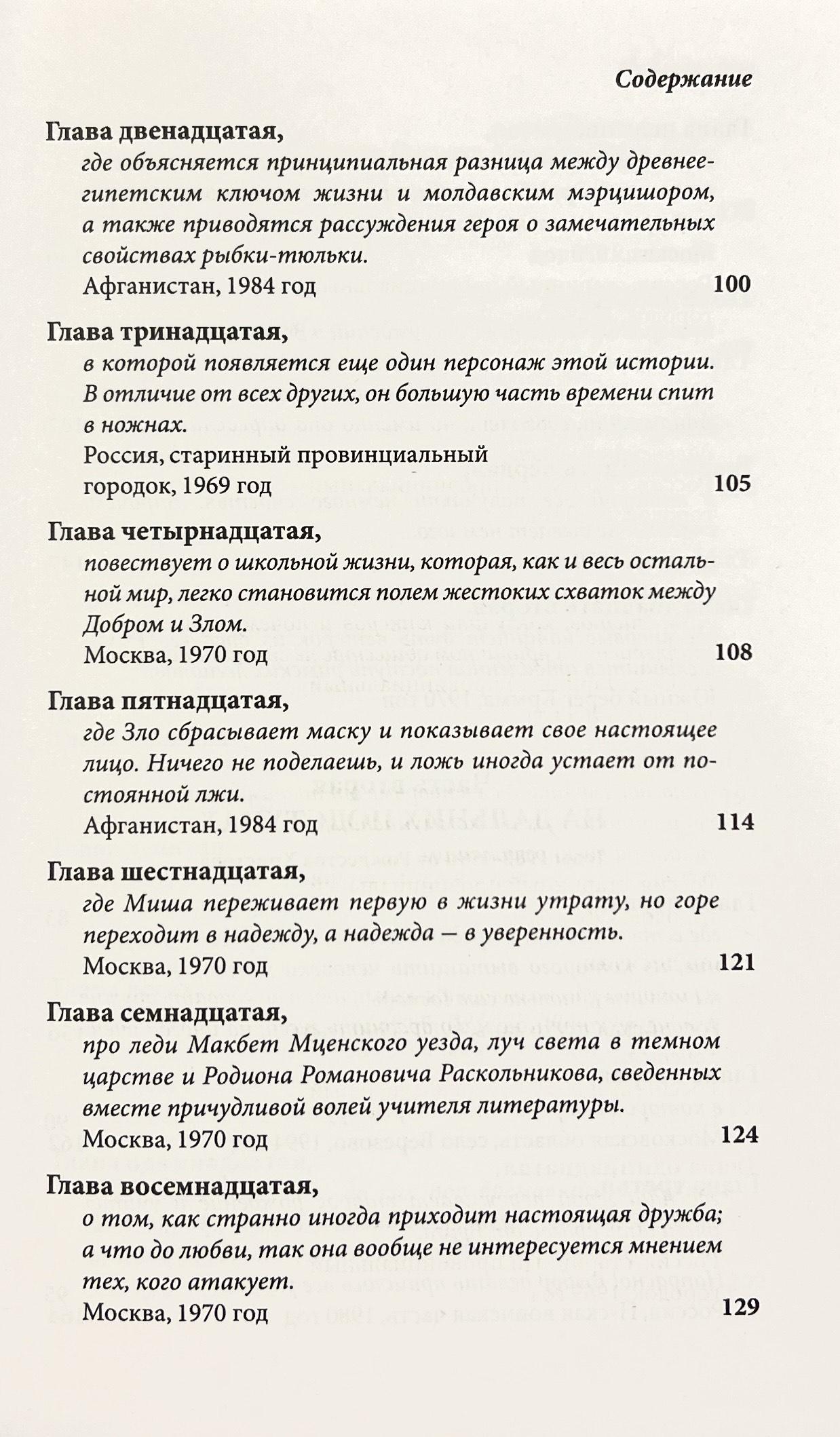 Содержание

Глава двенадцатая,
где объясняется принципиальная разница между древнеегипетским ключом жизни и молдавским мэрцишором, а также приводятся рассуждения героя о замечательных свойствах рыбки-тюльки.
Афганистан, 1984 год 100

Глава тринадцатая,
в которой появляется еще один персонаж этой истории. В отличие от всех других, он большую часть времени спит в ножнах.
Россия, старинный провинциальный городок, 1969 год 105

Глава четырнадцатая,
повествует о школьной жизни, которая, как и весь остальной мир, легко становится полем жестоких схваток между Добром и Злом.
Москва, 1970 год 108

Глава пятнадцатая,
где Зло сбрасывает маску и показывает свое настоящее лицо. Ничего не поделаешь, и ложь иногда устает от постоянной лжи.
Афганистан, 1984 год 114

Глава шестнадцатая,
где Миша переживает первую в жизни утрату, но горе переходит в надежду, а надежда — в уверенность.
Москва, 1970 год 121

Глава семнадцатая,
про леди Макбет Мценского уезда, луч света в темном царстве и Родиона Романовича Раскольникова, сведенных вместе причудливой волей учителя литературы.
Москва, 1970 год 124

Глава восемнадцатая,
о том, как странно иногда приходит настоящая дружба; а что до любви, так она вообще не интересуется мнением тех, кого атакует.
Москва, 1970 год 129